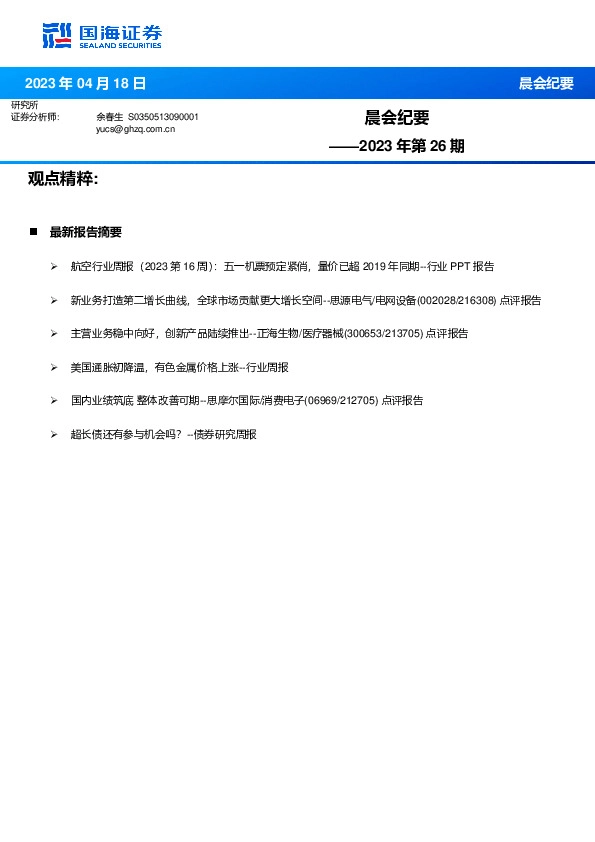 国海证券
SEALAND SECURITIES

2023 年 04 月 18 日

晨会纪要

研究所
证券分析师：

余春生 S0350513090001
yucs@ghzq.com.cn

晨会纪要

——2023 年第 26 期

观点精粹：

■ 最新报告摘要

➢ 航空行业周报（2023 第 16 周）：五一机票预定紧俏，量价已超 2019 年同期--行业 PPT 报告

➢ 新业务打造第二增长曲线，全球市场贡献更大增长空间--思源电气/电网设备(002028/216308) 点评报告

➢ 主营业务稳中向好，创新产品陆续推出--正海生物/医疗器械(300653/213705) 点评报告

➢ 美国通胀初降温，有色金属价格上涨--行业周报

➢ 国内业绩筑底 整体改善可期--思摩尔国际/消费电子(06969/212705) 点评报告

➢ 超长债还有参与机会吗？--债券研究周报